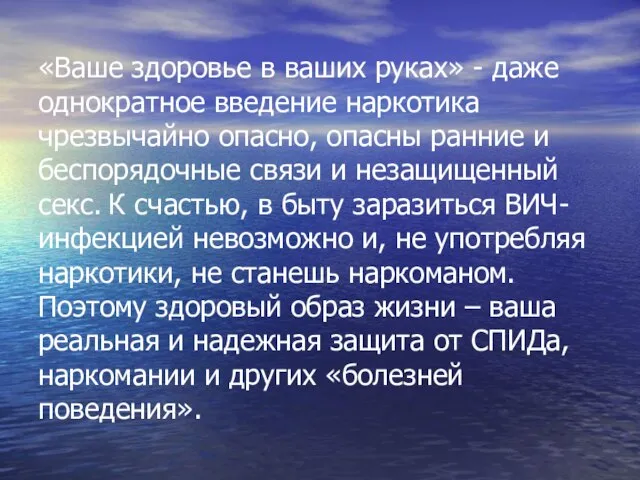 «Ваше здоровье в ваших руках» - даже однократное введение наркотика чрезвычайно опасно, опасны ранние и беспорядочные связи и незащищенный секс. К счастью, в быту заразиться ВИЧ-инфекцией невозможно и, не употребляя наркотики, не станешь наркоманом. Поэтому здоровый образ жизни – ваша реальная и надежная защита от СПИДа, наркомании и других «болезней поведения».